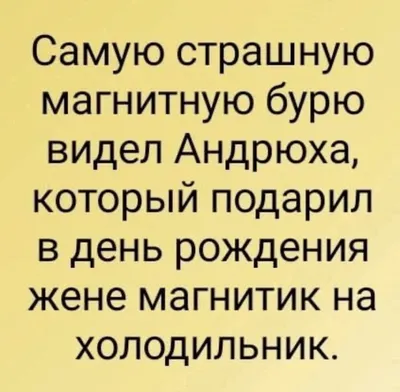 Самую страшную магнитную бурю видел Андрюха, который подарил в день рождения жене магнитик на холодильник.